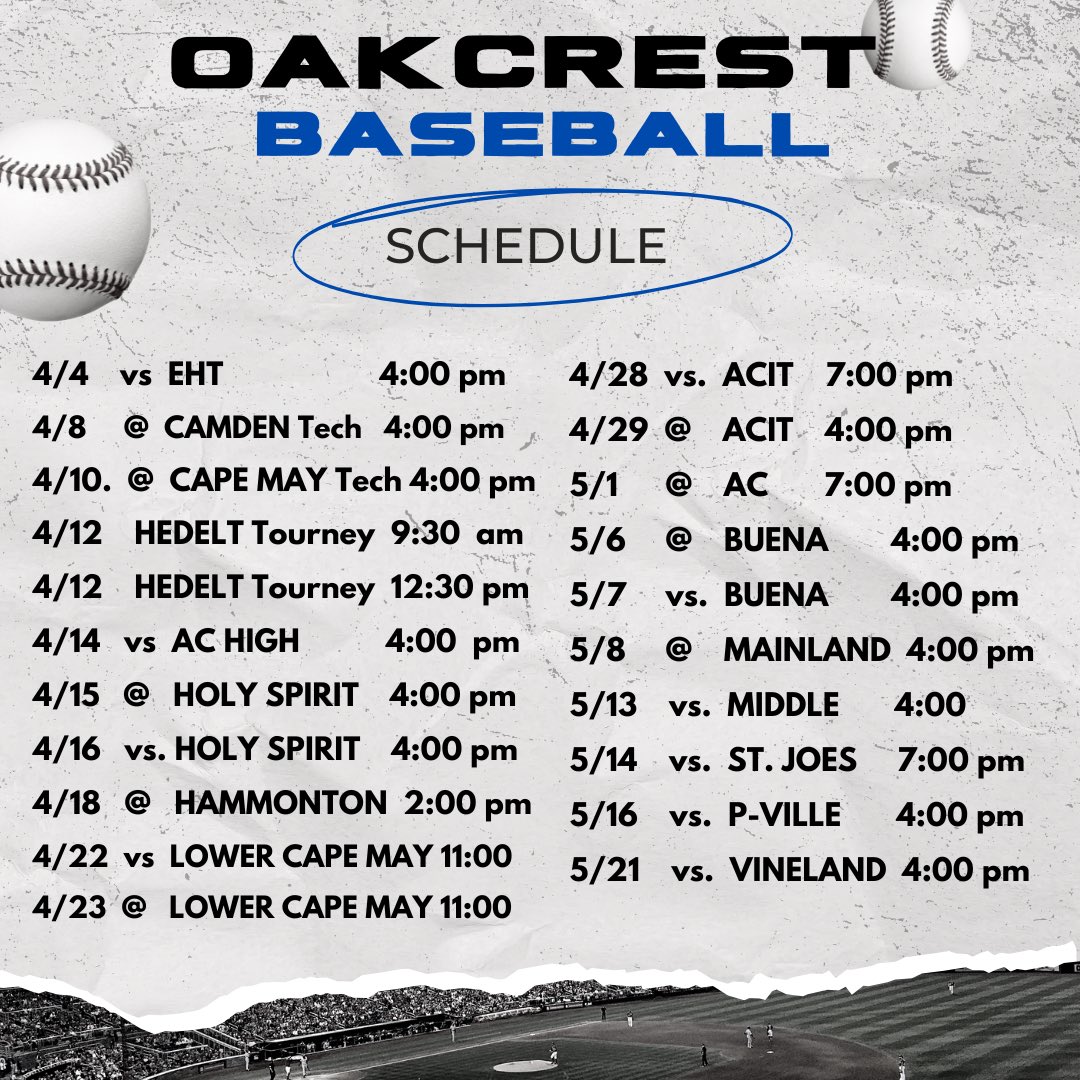 OAKCREST
BASEBALL

SCHEDULE

4/4 vs EHT 4:00 pm
4/8 @ CAMDEN Tech 4:00 pm
4/10. @ CAPE MAY Tech 4:00 pm
4/12 HEDELT Tourney 9:30 am
4/12 HEDELT Tourney 12:30 pm
4/14 vs AC HIGH 4:00 pm
4/15 @ HOLY SPIRIT 4:00 pm
4/16 vs. HOLY SPIRIT 4:00 pm
4/18 @ HAMMONTON 2:00 pm
4/22 vs LOWER CAPE MAY 11:00
4/23 @ LOWER CAPE MAY 11:00

4/28 vs. ACIT 7:00 pm
4/29 @ ACIT 4:00 pm
5/1 @ AC 7:00 pm
5/6 @ BUENA 4:00 pm
5/7 vs. BUENA 4:00 pm
5/8 @ MAINLAND 4:00 pm
5/13 vs. MIDDLE 4:00
5/14 vs. ST. JOES 7:00 pm
5/16 vs. P-VILLE 4:00 pm
5/21 vs. VINELAND 4:00 pm